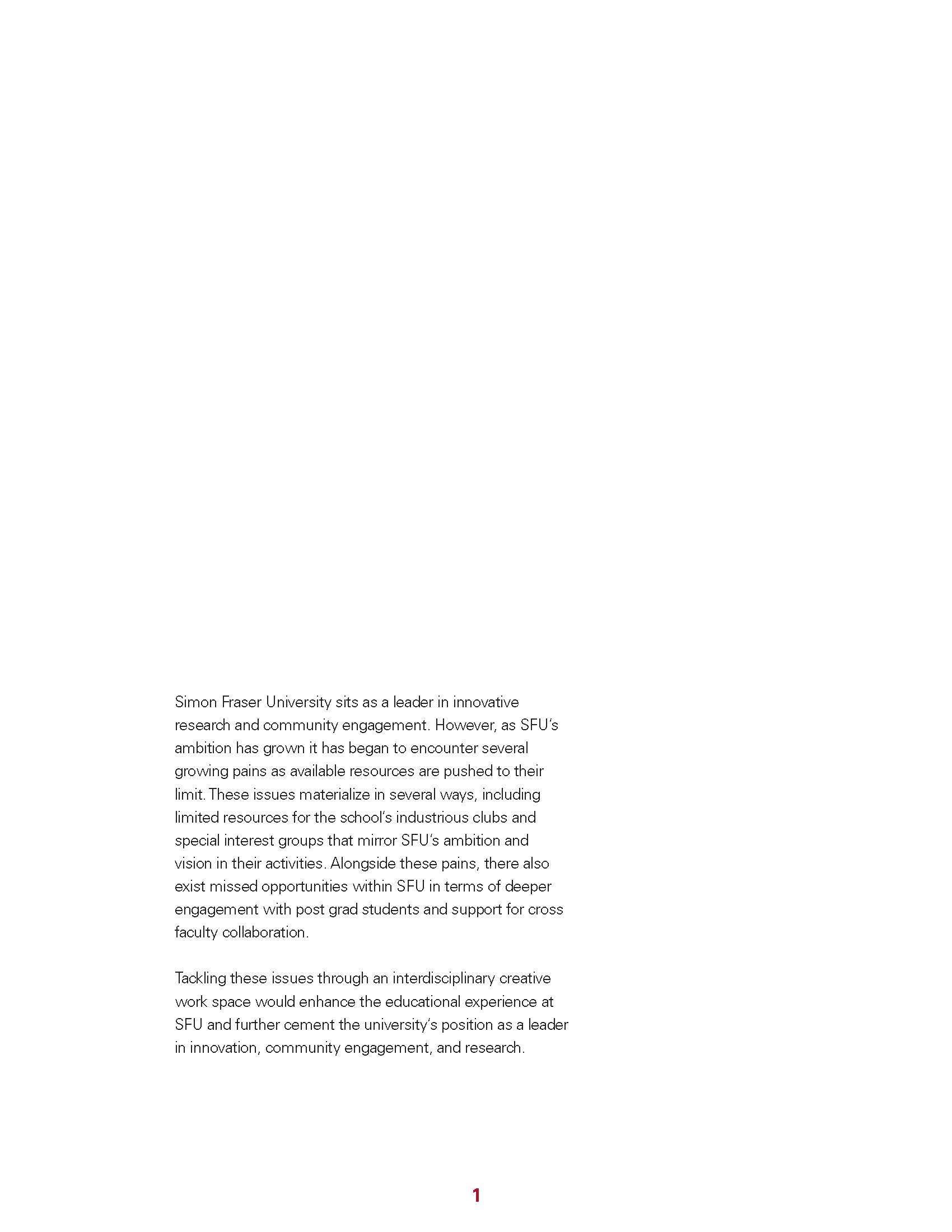 Simon Fraser University sits as a leader in innovative research and community engagement. However, as SFU's ambition has grown it has began to encounter several growing pains as available resources are pushed to their limit. These issues materialize in several ways, including limited resources for the school's industrious clubs and special interest groups that mirror SFU's ambition and vision in their activities. Alongside these pains, there also exist missed opportunities within SFU in terms of deeper engagement with post grad students and support for cross faculty collaboration.

Tackling these issues through an interdisciplinary creative work space would enhance the educational experience at SFU and further cement the university's position as a leader in innovation, community engagement, and research.

1